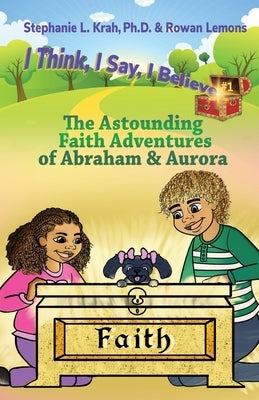 Stephanie L. Krah, Ph.D. & Rowan Lemons

I Think, I Say, I Believe

#1

The Astounding Faith Adventures of Abraham & Aurora

Faith